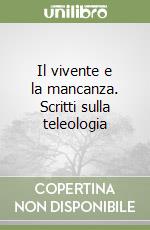 unilibro

Il vivente e la mancanza. Scritti sulla teleologia

COPERTINA NON DISPONIBILE